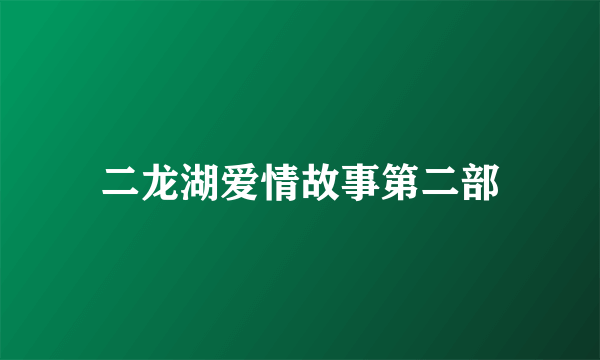 二龙湖爱情故事第二部